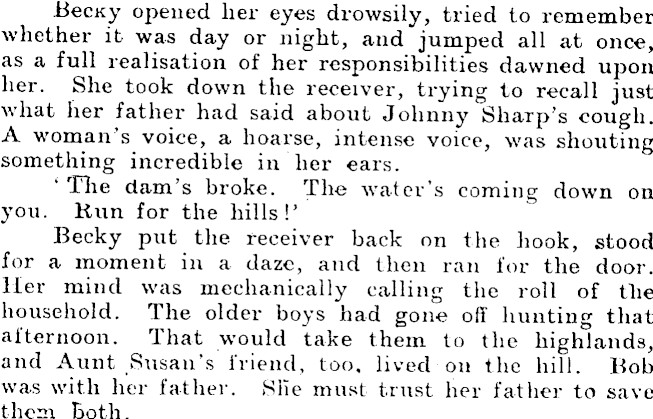 Becky opened her eyes drowsily, tried to remember whether it was day or night, and jumped all at once, as a full realisation of her responsibilities dawned upon her. She took down the receiver, trying to recall just what her father had said about Johnny Sharp's cough. A woman's voice, a hoarse, intense voice, was shouting something incredible in her ears.

'The dam's broke. The water's coming down on you. Run for the hills!'

Becky put the receiver back on the hook, stood for a moment in a daze, and then ran for the door. Her mind was mechanically calling the roll of the household. The older boys had gone off hunting that afternoon. That would take them to the highlands, and Aunt Susan's friend, too, lived on the hill. Bob was with her father. She must trust her father to save them both.